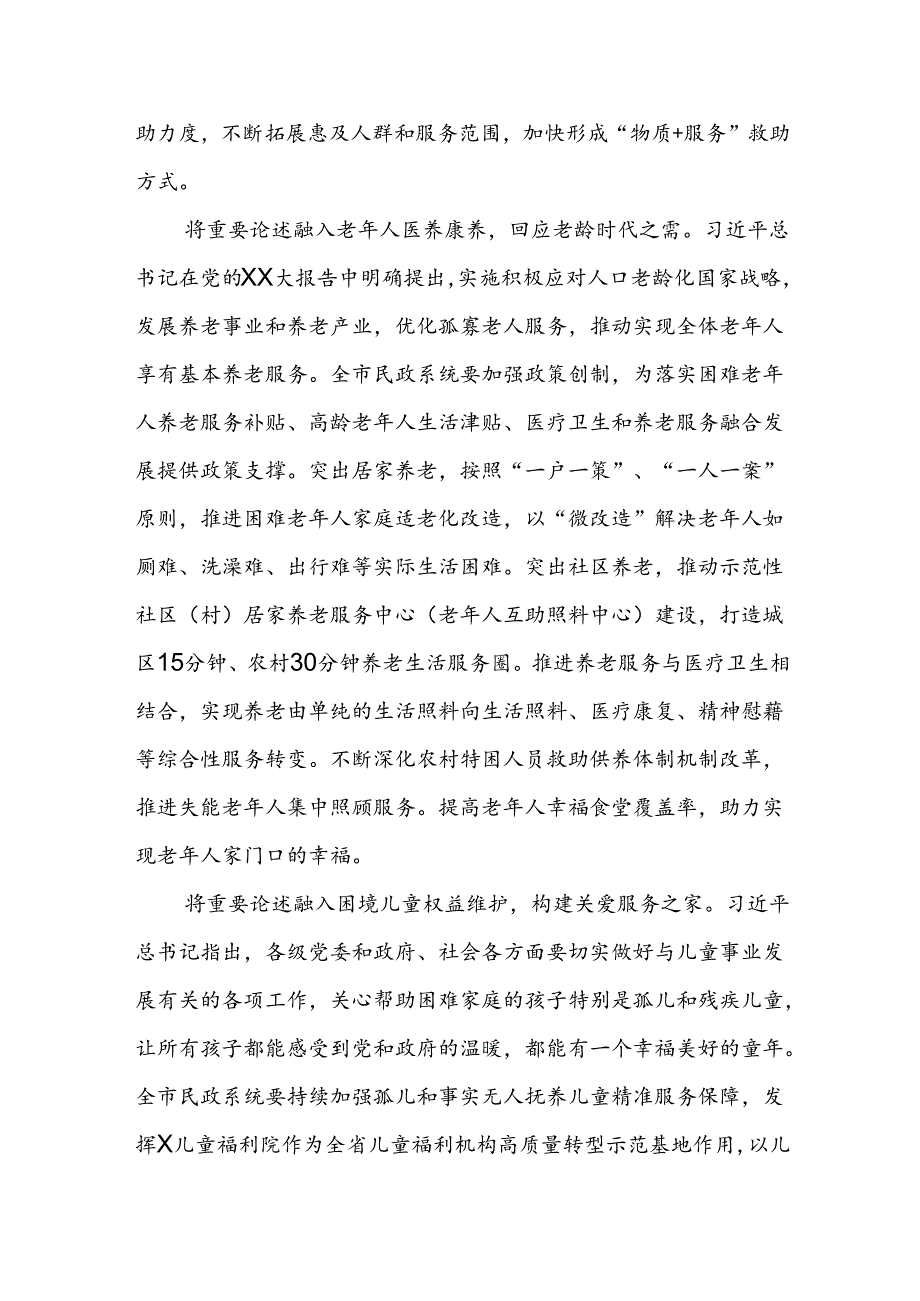 助力度，不断拓展惠及人群和服务范围，加快形成“物质+服务”救助方式。

将重要论述融入老年人医养康养，回应老龄时代之需。习近平总书记在党的XX大报告中明确提出，实施积极应对人口老龄化国家战略，发展养老事业和养老产业，优化孤寡老人服务，推动实现全体老年人享有基本养老服务。全市民政系统要加强政策创制，为落实困难老年人养老服务补贴、高龄老年人生活津贴、医疗卫生和养老服务融合发展提供政策支撑。突出居家养老，按照“一户一策”、“一人一案”原则，推进困难老年人家庭适老化改造，以“微改造”解决老年人如厕难、洗澡难、出行难等实际生活困难。突出社区养老，推动示范性社区（村）居家养老服务中心（老年人互助照料中心）建设，打造城区15分钟、农村30分钟养老生活服务圈。推进养老服务与医疗卫生相结合，实现养老由单纯的生活照料向生活照料、医疗康复、精神慰藉等综合性服务转变。不断深化农村特困人员救助供养体制机制改革，推进失能老年人集中照顾服务。提高老年人幸福食堂覆盖率，助力实现老年人家门口的幸福。

将重要论述融入困境儿童权益维护，构建关爱服务之家。习近平总书记指出，各级党委和政府、社会各方面要切实做好与儿童事业发展有关的各项工作，关心帮助困难家庭的孩子特别是孤儿和残疾儿童，让所有孩子都能感受到党和政府的温暖，都能有一个幸福美好的童年。全市民政系统要持续加强孤儿和事实无人抚养儿童精准服务保障，发挥X儿童福利院作为全省儿童福利机构高质量转型示范基地作用，以儿